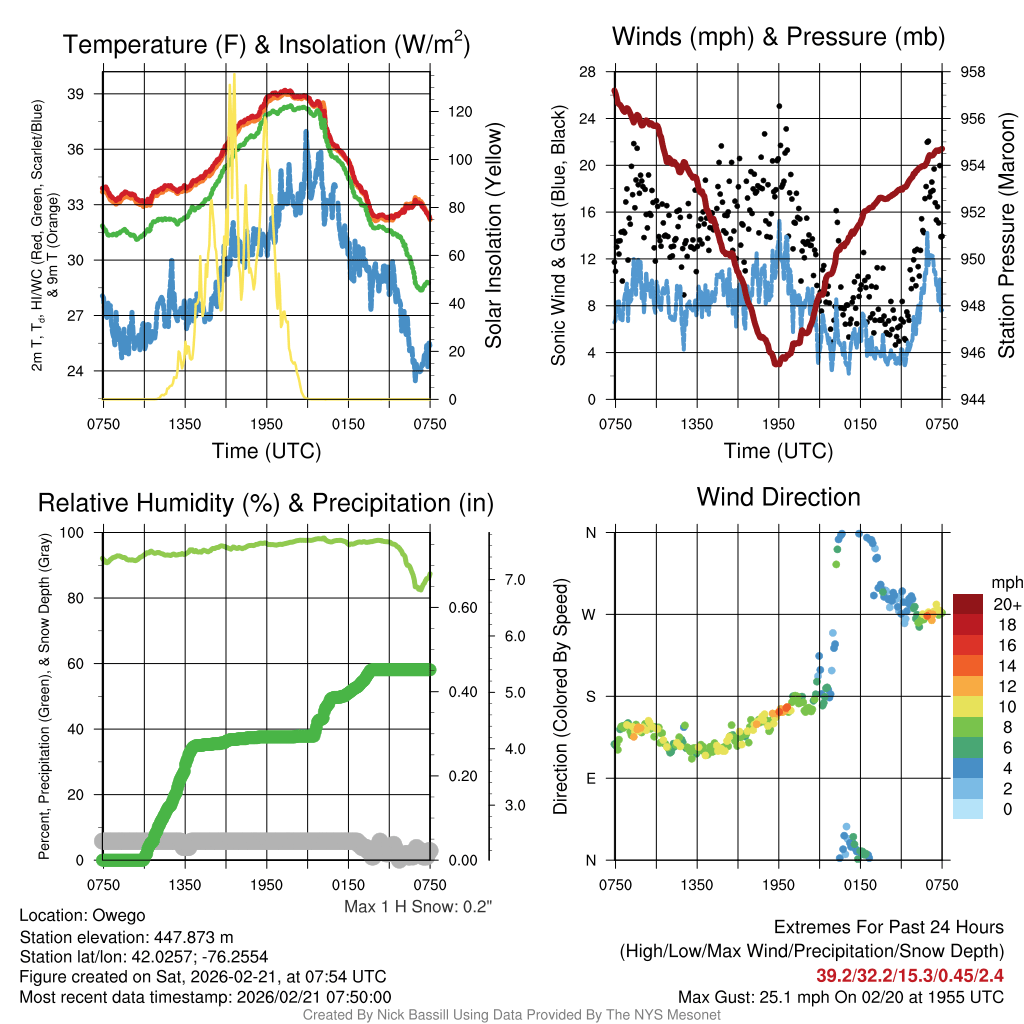 Temperature (F) & Insolation (W/m$^2$)

2m T, T$_d$, HI/WC (Red, Green, Scarlet/Blue) & 9m T (Orange)

39
36
33
30
27
24

120
100
80
60
40
20
0

Solar Insolation (Yellow)

0750 1350 1950 0150 0750

Time (UTC)

Winds (mph) & Pressure (mb)

Sonic Wind & Gust (Blue, Black)

28
24
20
16
12
8
4
0

958
956
954
952
950
948
946
944

Station Pressure (Maroon)

0750 1350 1950 0150 0750

Time (UTC)

Relative Humidity (%) & Precipitation (in)

Percent, Precipitation (Green), & Snow Depth (Gray)

100
80
60
40
20
0

0.60
0.40
0.20
0.00

7.0
6.0
5.0
4.0
3.0

0750 1350 1950 0150 0750

Max 1 H Snow: 0.2"

Wind Direction

Direction (Colored By Speed)

N
W
S
E
N

0750 1350 1950 0150 0750

mph
20+
18
16
14
12
10
8
6
4
2
0

Location: Owego
Station elevation: 447.873 m
Station lat/lon: 42.0257; -76.2554
Figure created on Sat, 2026-02-21, at 07:54 UTC
Most recent data timestamp: 2026/02/21 07:50:00

Extremes For Past 24 Hours
(High/Low/Max Wind/Precipitation/Snow Depth)
39.2/32.2/15.3/0.45/2.4
Max Gust: 25.1 mph On 02/20 at 1955 UTC

Created By Nick Bassill Using Data Provided By The NYS Mesonet